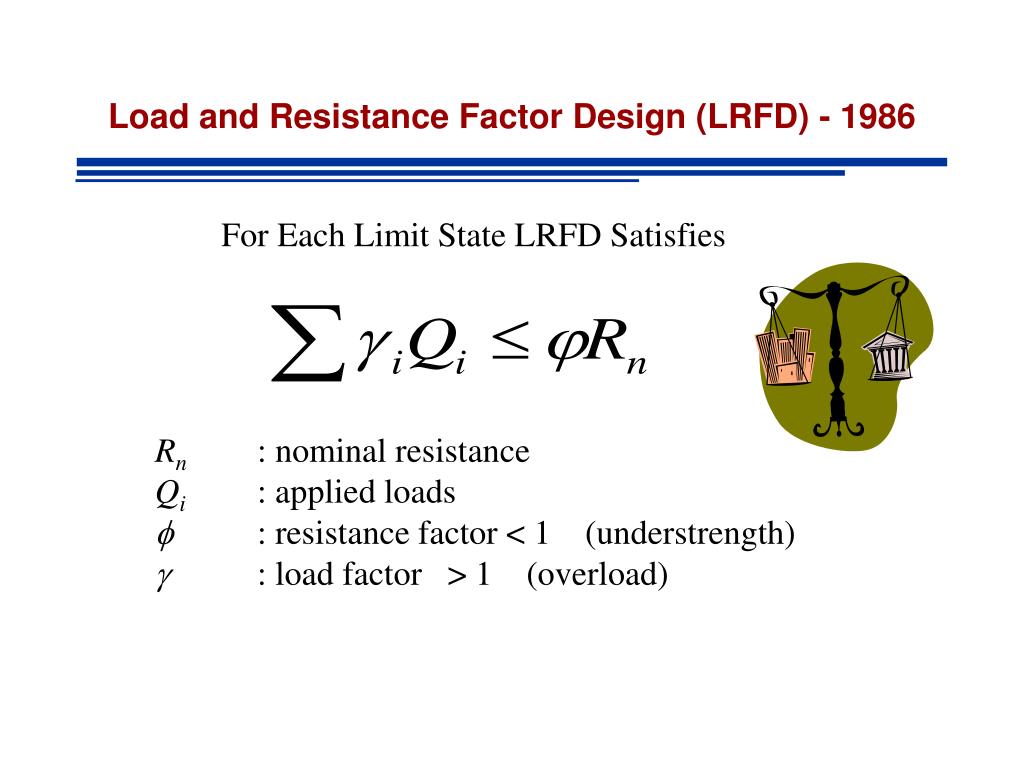 Load and Resistance Factor Design (LRFD) - 1986

For Each Limit State LRFD Satisfies

$\sum \gamma_i Q_i \leq \varphi R_n$

$R_n$ : nominal resistance
$Q_i$ : applied loads
$\phi$ : resistance factor < 1 (understrength)
$\gamma$ : load factor > 1 (overload)